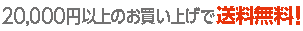 20,000円以上のお買い上げで送料無料!